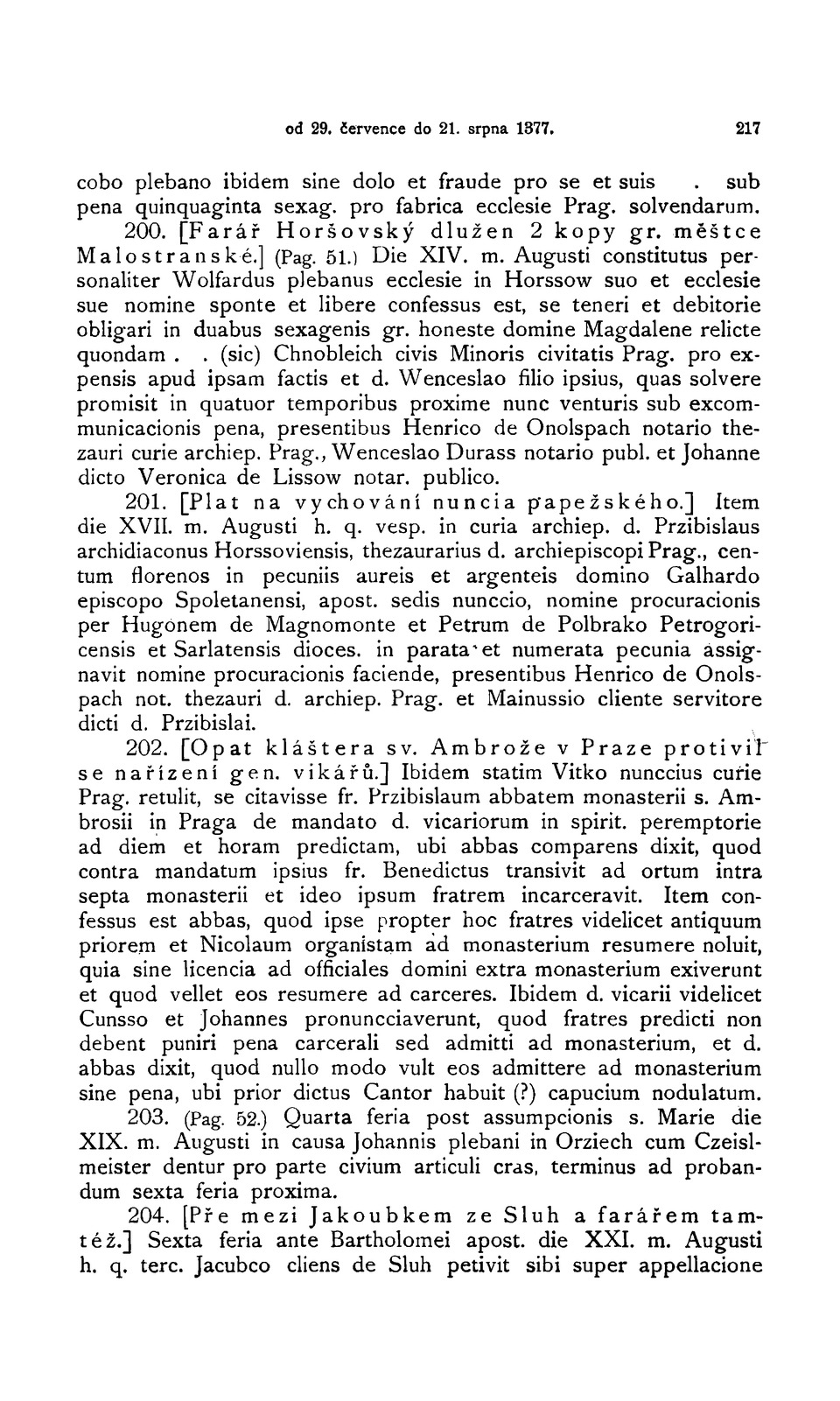 od 29. července do 21. srpna 1377. 217

cobo plebano ibidem sine dolo et fraude pro se et suis . sub pena quinquaginta sexag. pro fabrica ecclesie Prag. solvendarum.

200. [Farář Horšovský dlužen 2 kopy gr. měštce Malostranské.] (Pag. 51.) Die XIV. m. Augusti constitutus personaliter Wolfardus plebanus ecclesie in Horssow suo et ecclesie sue nomine sponte et libere confessus est, se teneri et debitorie obligari in duabus sexagenis gr. honeste domine Magdalene relicte quondam . . (sic) Chnobleich civis Minoris civitatis Prag. pro expensis apud ipsam factis et d. Wenceslao filio ipsius, quas solvere promisit in quatuor temporibus proxime nunc venturis sub excommunicacionis pena, presentibus Henrico de Onolspach notario thezauri curie archiep. Prag., Wenceslao Durass notario publ. et Johanne dicto Veronica de Lissow notar. publico.

201. [Plat na vychování nuncia papežského.] Item die XVII. m. Augusti h. q. vesp. in curia archiep. d. Przibislaus archidiaconus Horssoviensis, thezaurarius d. archiepiscopi Prag., centum florenos in pecuniis aureis et argenteis domino Galhardo episcopo Spoletanensi, apost. sedis nunccio, nomine procuracionis per Hugonem de Magnomonte et Petrum de Polbrako Petrogoricensis et Sarlatensis dioces. in parata et numerata pecunia assignavit nomine procuracionis faciende, presentibus Henrico de Onolspach not. thezauri d. archiep. Prag. et Mainussio cliente servitore dicti d. Przibislai.

202. [Opat kláštera sv. Ambrože v Praze protivil se nařízení gen. vikářů.] Ibidem statim Vitko nunccius curie Prag. retulit, se citavisse fr. Przibislaum abbatem monasterii s. Ambrosii in Praga de mandato d. vicariorum in spirit. peremptorie ad diem et horam predictam, ubi abbas comparens dixit, quod contra mandatum ipsius fr. Benedictus transivit ad ortum intra septa monasterii et ideo ipsum fratrem incarceravit. Item confessus est abbas, quod ipse propter hoc fratres videlicet antiquum priorem et Nicolaum organistam ad monasterium resumere noluit, quia sine licencia ad officiales domini extra monasterium exiverunt et quod vellet eos resumere ad carceres. Ibidem d. vicarii videlicet Cunsso et Johannes pronuncciaverunt, quod fratres predicti non debent puniri pena carcerali sed admitti ad monasterium, et d. abbas dixit, quod nullo modo vult eos admittere ad monasterium sine pena, ubi prior dictus Cantor habuit (?) capucium nodulatum.

203. (Pag. 52.) Quarta feria post assumpcionis s. Marie die XIX. m. Augusti in causa Johannis plebani in Orziech cum Czeislmeister dentur pro parte civium articuli cras, terminus ad probandum sexta feria proxima.

204. [Pře mezi Jakoubkem ze Sluh a farářem tamtéž.] Sexta feria ante Bartholomei apost. die XXI. m. Augusti h. q. terc. Jacubco cliens de Sluh petivit sibi super appellacione